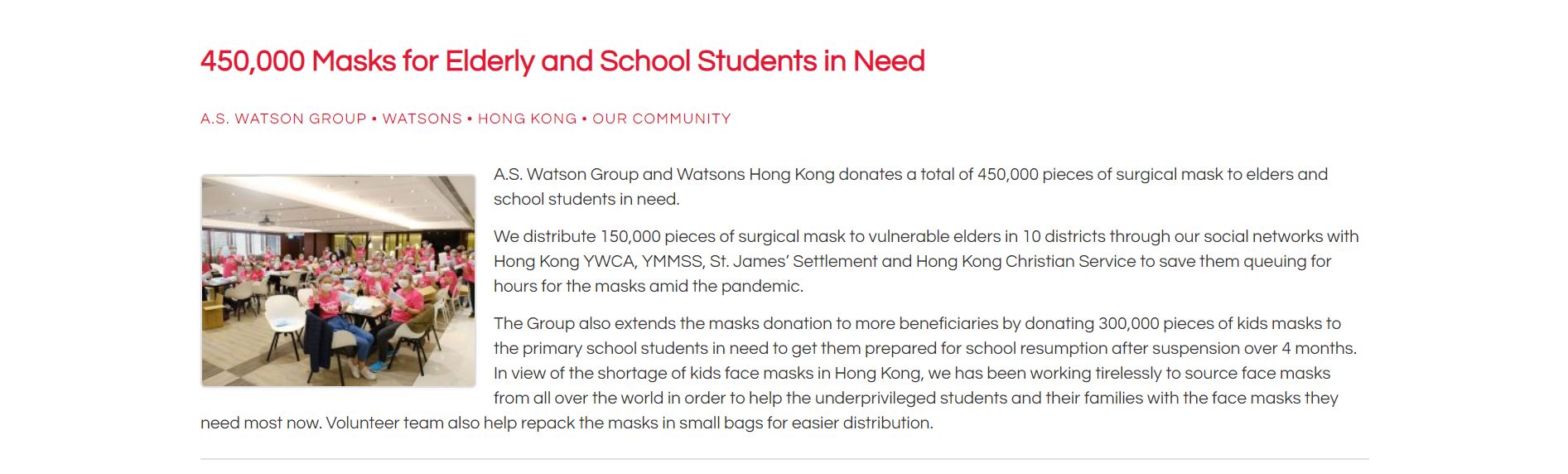 450,000 Masks for Elderly and School Students in Need

A.S. WATSON GROUP • WATSONS • HONG KONG • OUR COMMUNITY

A.S. Watson Group and Watsons Hong Kong donates a total of 450,000 pieces of surgical mask to elders and school students in need.

We distribute 150,000 pieces of surgical mask to vulnerable elders in 10 districts through our social networks with Hong Kong YWCA, YMMSS, St. James' Settlement and Hong Kong Christian Service to save them queuing for hours for the masks amid the pandemic.

The Group also extends the masks donation to more beneficiaries by donating 300,000 pieces of kids masks to the primary school students in need to get them prepared for school resumption after suspension over 4 months. In view of the shortage of kids face masks in Hong Kong, we has been working tirelessly to source face masks from all over the world in order to help the underprivileged students and their families with the face masks they need most now. Volunteer team also help repack the masks in small bags for easier distribution.